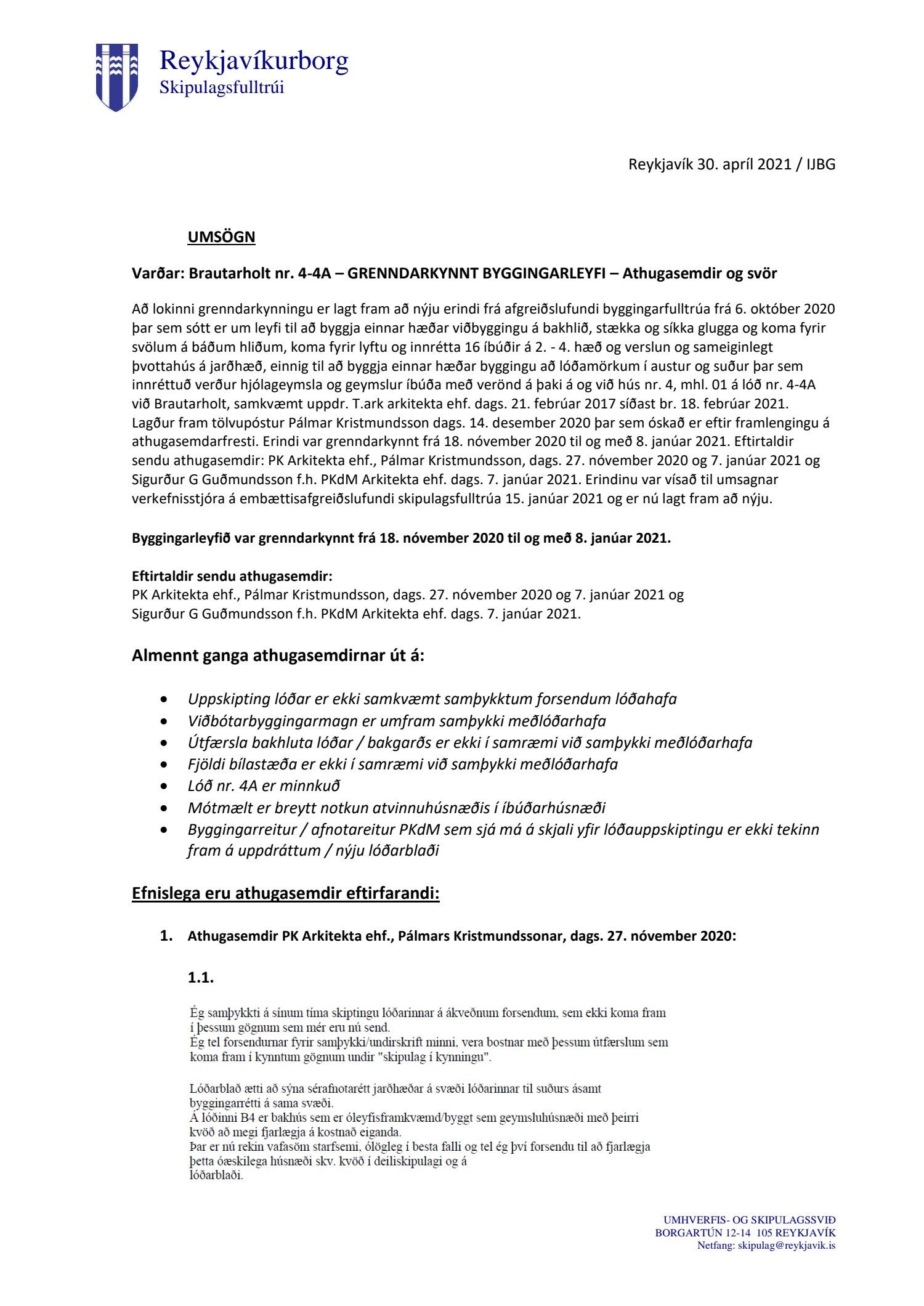 Reykjavíkurborg
Skipulagsfulltrúi

Reykjavík 30. apríl 2021 / IJBG

UMSÖGN

Varðar: Brautarholt nr. 4-4A – GRENNDARKYNNT BYGGINGARLEYFI – Athugasemdir og svör

Að lokinni grenndarkynningu er lagt fram að nýju erindi frá afgreiðslufundi byggingarfulltrúa frá 6. október 2020 þar sem sótt er um leyfi til að byggja einnar hæðar viðbyggingu á bakhlið, stækka og síkka glugga og koma fyrir svölum á báðum hliðum, koma fyrir lyftu og innrétta 16 íbúðir á 2. - 4. hæð og verslun og sameiginlegt þvottahús á jarðhæð, einnig til að byggja einnar hæðar byggingu að lóðamörkum í austur og suður þar sem innréttuð verður hjólageymsla og geymslur íbúða með verönd á þaki á og við hús nr. 4, mhl. 01 á lóð nr. 4-4A við Brautarholt, samkvæmt uppdr. T.ark arkitekta ehf. dags. 21. febrúar 2017 síðast br. 18. febrúar 2021. Lagður fram tölvupóstur Pálmar Kristmundsson dags. 14. desember 2020 þar sem óskað er eftir framlengingu á athugasemdarfresti. Erindi var grenndarkynnt frá 18. nóvember 2020 til og með 8. janúar 2021. Eftirtaldir sendu athugasemdir: PK Arkitekta ehf., Pálmar Kristmundsson, dags. 27. nóvember 2020 og 7. janúar 2021 og Sigurður G Guðmundsson f.h. PKdM Arkitekta ehf. dags. 7. janúar 2021. Erindinu var vísað til umsagnar verkefnisstjóra á embættisafgreiðslufundi skipulagsfulltrúa 15. janúar 2021 og er nú lagt fram að nýju.

Byggingarleyfið var grenndarkynnt frá 18. nóvember 2020 til og með 8. janúar 2021.

Eftirtaldir sendu athugasemdir:
PK Arkitekta ehf., Pálmar Kristmundsson, dags. 27. nóvember 2020 og 7. janúar 2021 og
Sigurður G Guðmundsson f.h. PKdM Arkitekta ehf. dags. 7. janúar 2021.

Almennt ganga athugasemdirnar út á:

• Uppskipting lóðar er ekki samkvæmt samþykktum forsendum lóðahafa
• Viðbótarbyggingarmagn er umfram samþykki meðlóðarhafa
• Útfærsla bakhluta lóðar / bakgarðs er ekki í samræmi við samþykki meðlóðarhafa
• Fjöldi bílastæða er ekki í samræmi við samþykki meðlóðarhafa
• Lóð nr. 4A er minnkuð
• Mótmælt er breytt notkun atvinnuhúsnæðis í íbúðarhúsnæði
• Byggingarreitur / afnotareitur PKdM sem sjá má á skjali yfir lóðauppskiptingu er ekki tekinn fram á uppdráttum / nýju lóðarblaði

Efnislega eru athugasemdir eftirfarandi:

1. Athugasemdir PK Arkitekta ehf., Pálmars Kristmundssonar, dags. 27. nóvember 2020:

1.1.

Ég samþykkti á sínum tíma skiptingu lóðarinnar á ákveðnum forsendum, sem ekki koma fram í þessum gögnum sem mér eru nú send.
Ég tel forsendurnar fyrir samþykki/undirskrift minni, vera bostnar með þessum útfærslum sem koma fram í kynntum gögnum undir "skipulag í kynningu".

Lóðarblað ætti að sýna sérafnotarétt jarðhæðar á svæði lóðarinnar til suðurs ásamt byggingarrétti á sama svæði.
Á lóðinni B4 er bakhús sem er óleyfisframkvæmd/byggt sem geymsluhúsnæði með þeirri kvöð að megi fjarlægja á kostnað eiganda.
Þar er nú rekin vafasöm starfsemi, ólögleg í besta falli og tel ég því forsendu til að fjarlægja þetta óæskilega húsnæði skv. kvöð í deiliskipulagi og á lóðarblaði.

UMHVERFIS- OG SKIPULAGSSVIÐ
BORGARTÚN 12-14 105 REYKJAVÍK
Netfang: skipulag@reykjavik.is